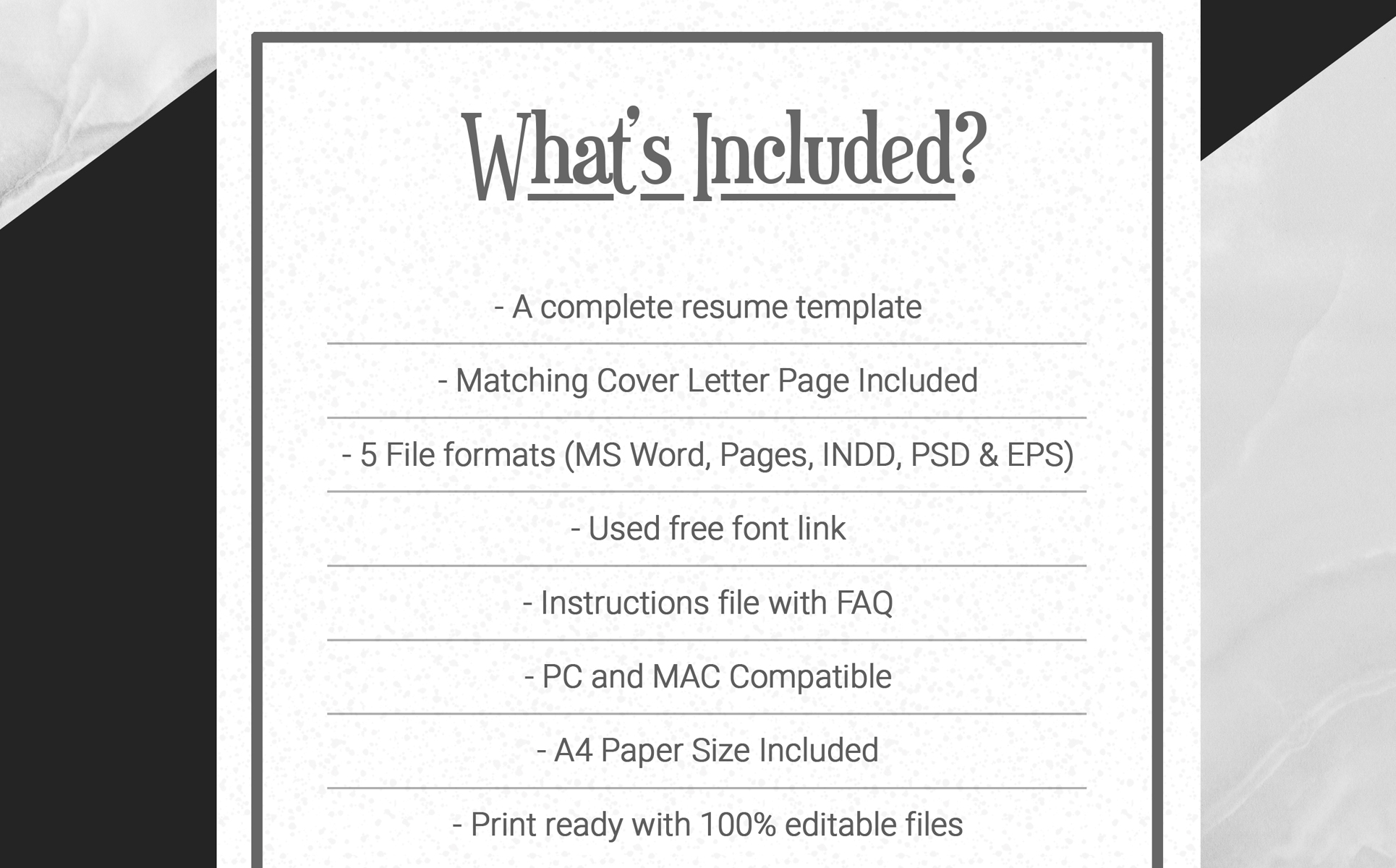 What's Included?

- A complete resume template

- Matching Cover Letter Page Included

- 5 File formats (MS Word, Pages, INDD, PSD & EPS)

- Used free font link

- Instructions file with FAQ

- PC and MAC Compatible

- A4 Paper Size Included

- Print ready with 100% editable files